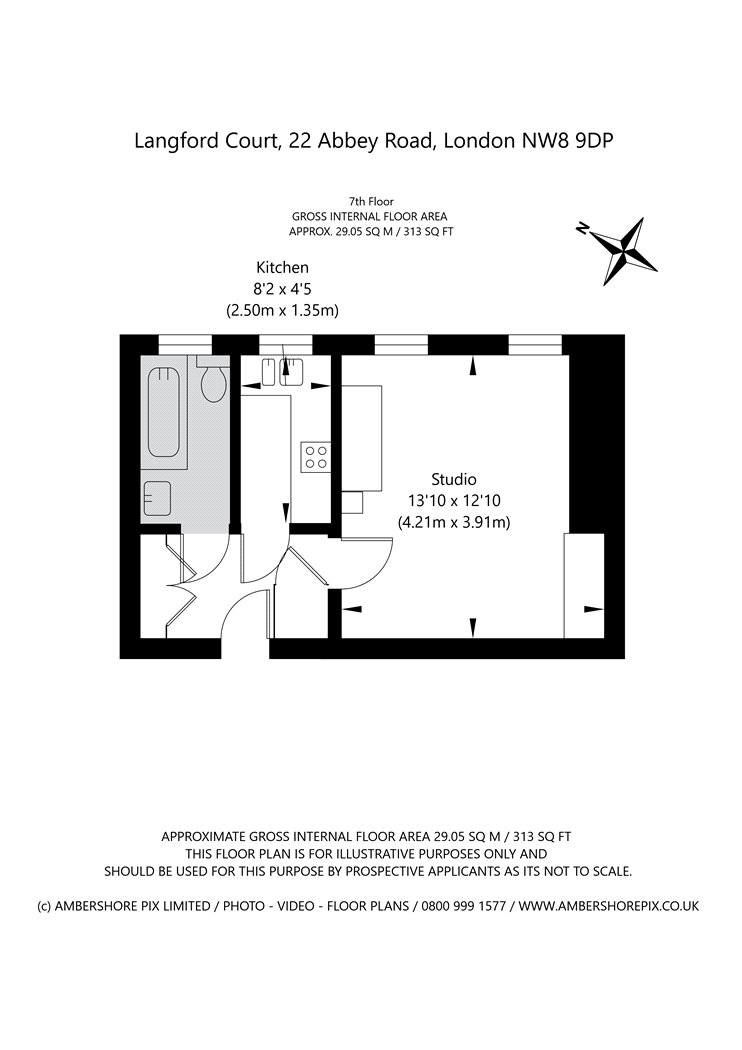 Langford Court, 22 Abbey Road, London NW8 9DP

7th Floor
GROSS INTERNAL FLOOR AREA
APPROX. 29.05 SQ M / 313 SQ FT

N

Kitchen
8'2 x 4'5
(2.50m x 1.35m)

Studio
13'10 x 12'10
(4.21m x 3.91m)

APPROXIMATE GROSS INTERNAL FLOOR AREA 29.05 SQ M / 313 SQ FT
THIS FLOOR PLAN IS FOR ILLUSTRATIVE PURPOSES ONLY AND SHOULD BE USED FOR THIS PURPOSE BY PROSPECTIVE APPLICANTS AS ITS NOT TO SCALE.

(c) AMBERSHORE PIX LIMITED / PHOTO - VIDEO - FLOOR PLANS / 0800 999 1577 / WWW.AMBERSHOREPIX.CO.UK